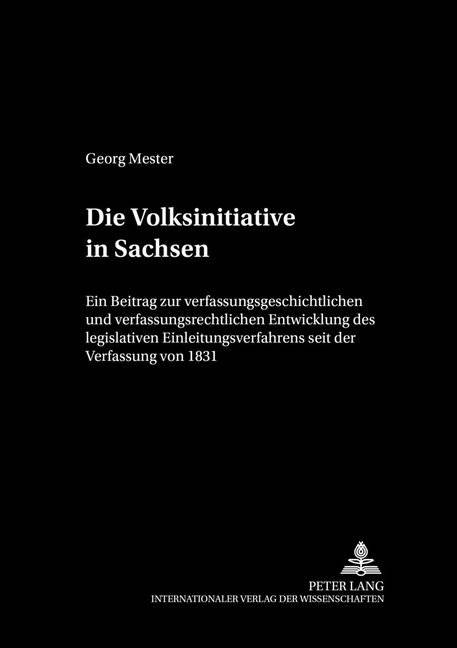 Georg Mester

Die Volksinitiative in Sachsen

Ein Beitrag zur verfassungsgeschichtlichen und verfassungsrechtlichen Entwicklung des legislativen Einleitungsverfahrens seit der Verfassung von 1831

PETER LANG
INTERNATIONALER VERLAG DER WISSENSCHAFTEN